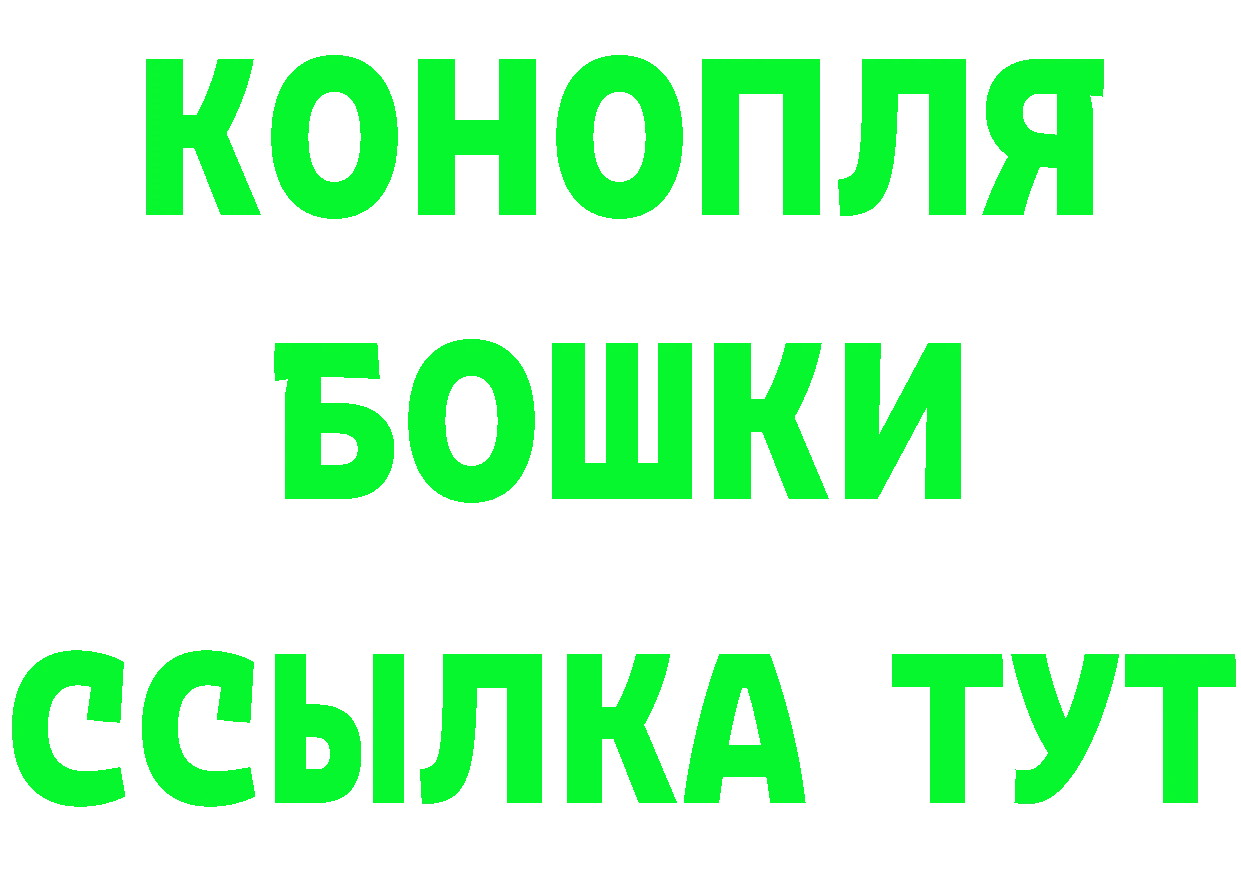 КОНОПЛЯ
БОШКИ
ССЫЛКА ТУТ